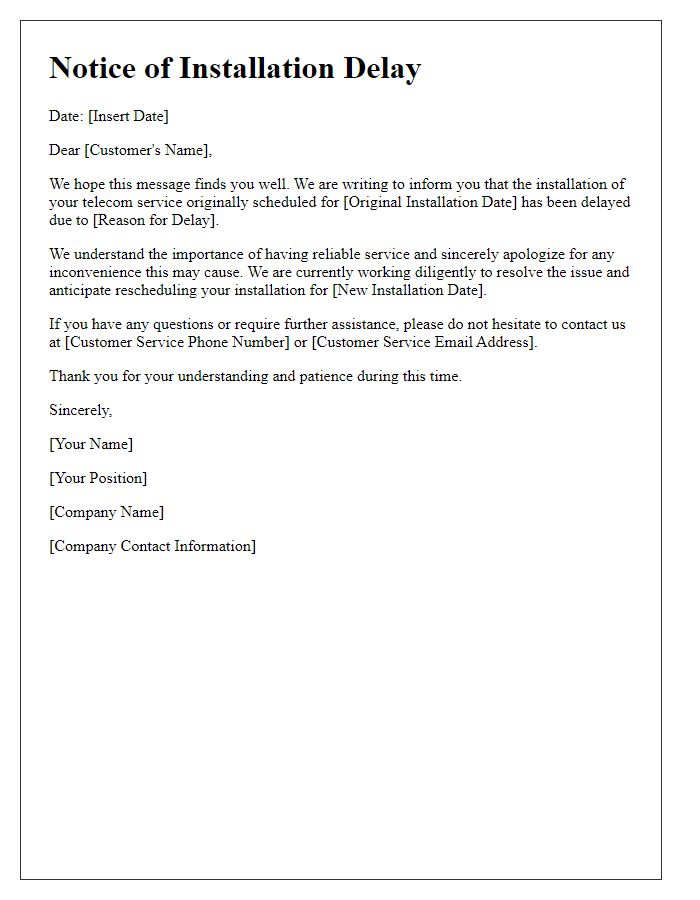 Notice of Installation Delay

Date: [Insert Date]

Dear [Customer's Name],

We hope this message finds you well. We are writing to inform you that the installation of your telecom service originally scheduled for [Original Installation Date] has been delayed due to [Reason for Delay].

We understand the importance of having reliable service and sincerely apologize for any inconvenience this may cause. We are currently working diligently to resolve the issue and anticipate rescheduling your installation for [New Installation Date].

If you have any questions or require further assistance, please do not hesitate to contact us at [Customer Service Phone Number] or [Customer Service Email Address].

Thank you for your understanding and patience during this time.

Sincerely,

[Your Name]

[Your Position]

[Company Name]

[Company Contact Information]